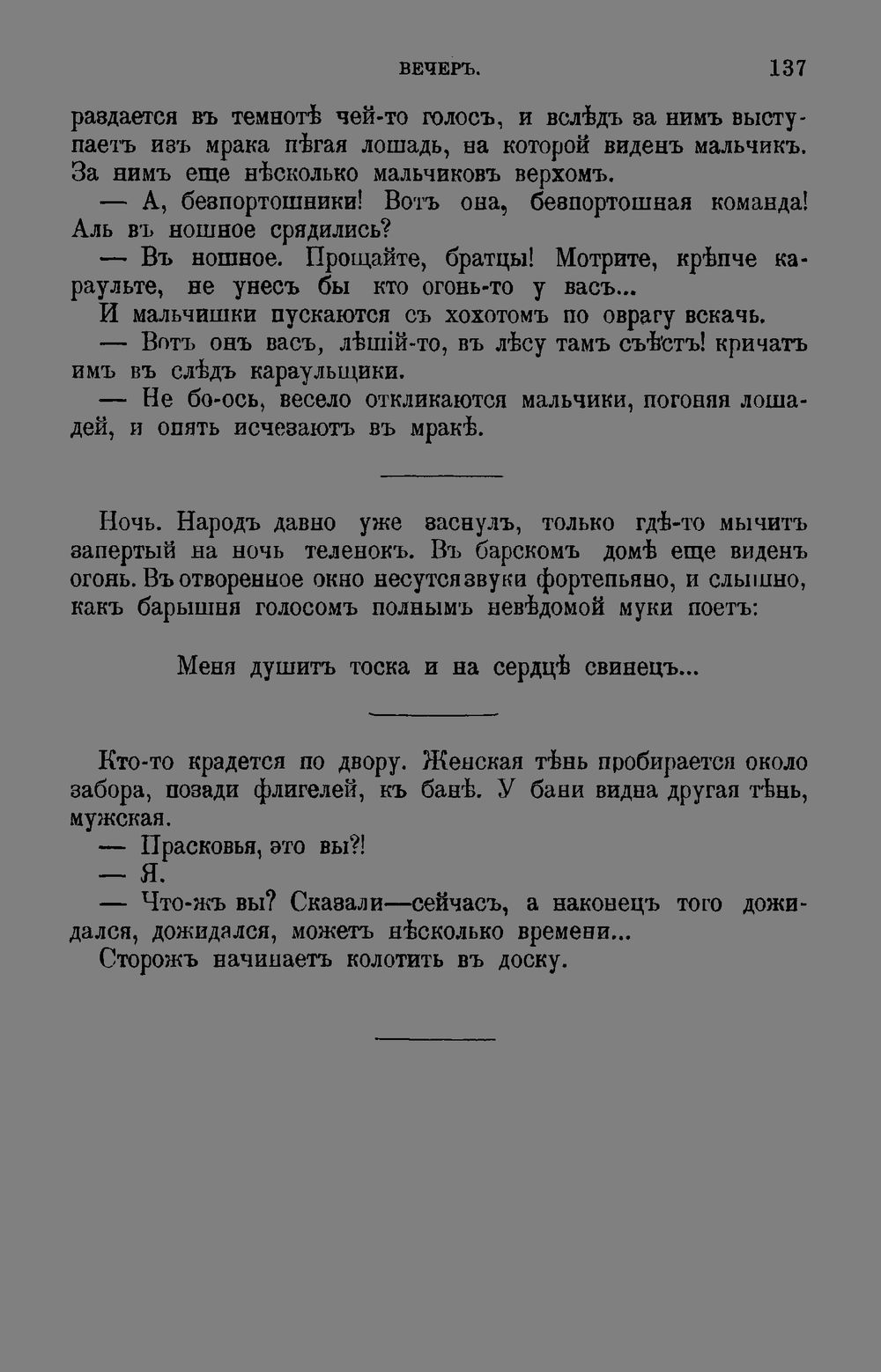 ВЕЧЕРЪ. 137

раздается въ темнотѣ чей-то голосъ, и вслѣдъ за нимъ выступаетъ изъ мрака пѣгая лошадь, на которой виденъ мальчикъ. За нимъ еще нѣсколько мальчиковъ верхомъ.

— А, безпортошники! Вотъ она, безпортошная команда! Аль въ ношное срядились?

— Въ ношное. Прощайте, братцы! Мотрите, крѣпче караульте, не унесъ бы кто огонь-то у васъ...

И мальчишки пускаются съ хохотомъ по оврагу вскачь.

— Вотъ онъ васъ, лѣшій-то, въ лѣсу тамъ съѣстъ! кричатъ имъ въ слѣдъ караульщики.

— Не бо-ось, весело откликаются мальчики, погоняя лошадей, и опять исчезаютъ въ мракѣ.

Ночь. Народъ давно уже заснулъ, только гдѣ-то мычитъ запертый на ночь теленокъ. Въ барскомъ домѣ еще виденъ огонь. Въ отворенное окно несутся звуки фортепьяно, и слышно, какъ барышня голосомъ полнымъ невѣдомой муки поетъ:

Меня душитъ тоска и на сердцѣ свинецъ...

Кто-то крадется по двору. Женская тѣнь пробирается около забора, позади флигелей, къ банѣ. У бани видна другая тѣнь, мужская.

— Прасковья, это вы?!

— Я.

— Что-жъ вы? Сказали—сейчасъ, а наконецъ того дожидался, дожидался, можетъ нѣсколько времени...

Сторожъ начинаетъ колотить въ доску.